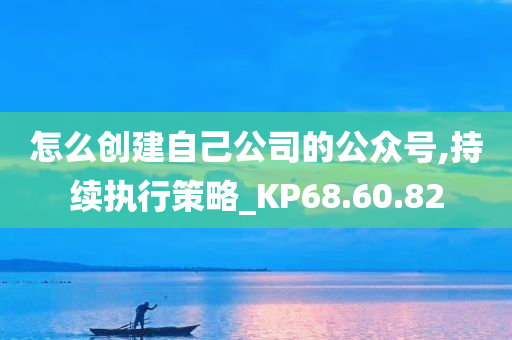 怎么创建自己公司的公众号,持续执行策略_KP68.60.82